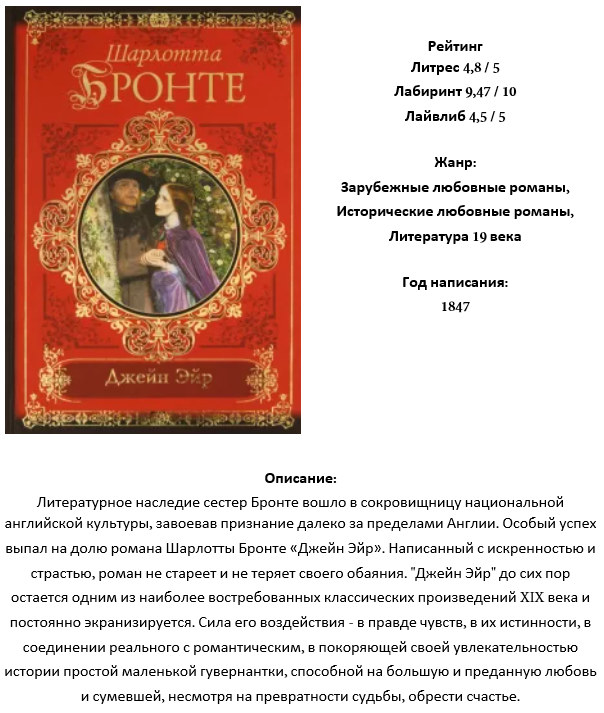 Шарлотта
БРОНТЕ

Джейн Эйр

Рейтинг
Литрес 4,8 / 5
Лабиринт 9,47 / 10
Лайвлиб 4,5 / 5

Жанр:
Зарубежные любовные романы,
Исторические любовные романы,
Литература 19 века

Год написания:
1847

Описание:
Литературное наследие сестер Бронте вошло в сокровищницу национальной английской культуры, завоевав признание далеко за пределами Англии. Особый успех выпал на долю романа Шарлотты Бронте «Джейн Эйр». Написанный с искренностью и страстью, роман не стареет и не теряет своего обаяния. "Джейн Эйр" до сих пор остается одним из наиболее востребованных классических произведений XIX века и постоянно экранизируется. Сила его воздействия - в правде чувств, в их истинности, в соединении реального с романтическим, в покоряющей своей увлекательностью истории простой маленькой гувернантки, способной на большую и преданную любовь и сумевшей, несмотря на превратности судьбы, обрести счастье.